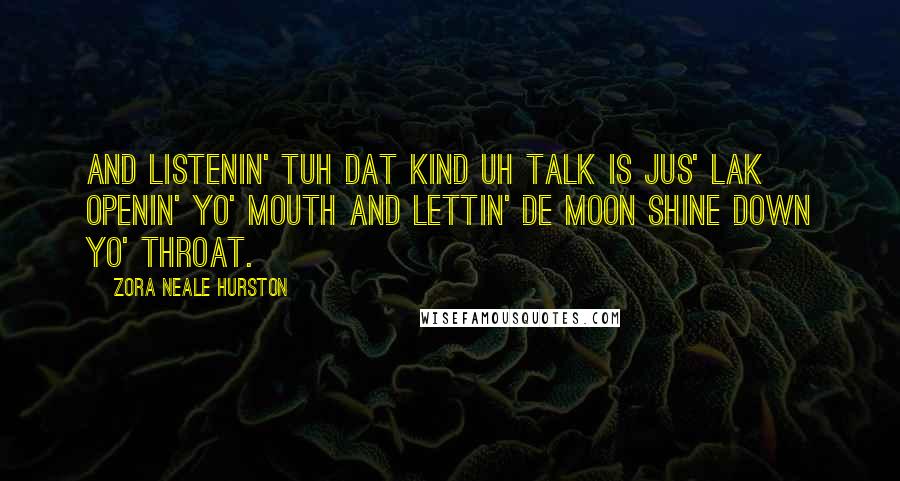 AND LISTENIN' TUH DAT KIND UH TALK IS JUS' LAK OPENIN' YO' MOUTH AND LETTIN' DE MOON SHINE DOWN YO' THROAT.

ZORA NEALE HURSTON

WISEFAMOUSQUOTES.COM